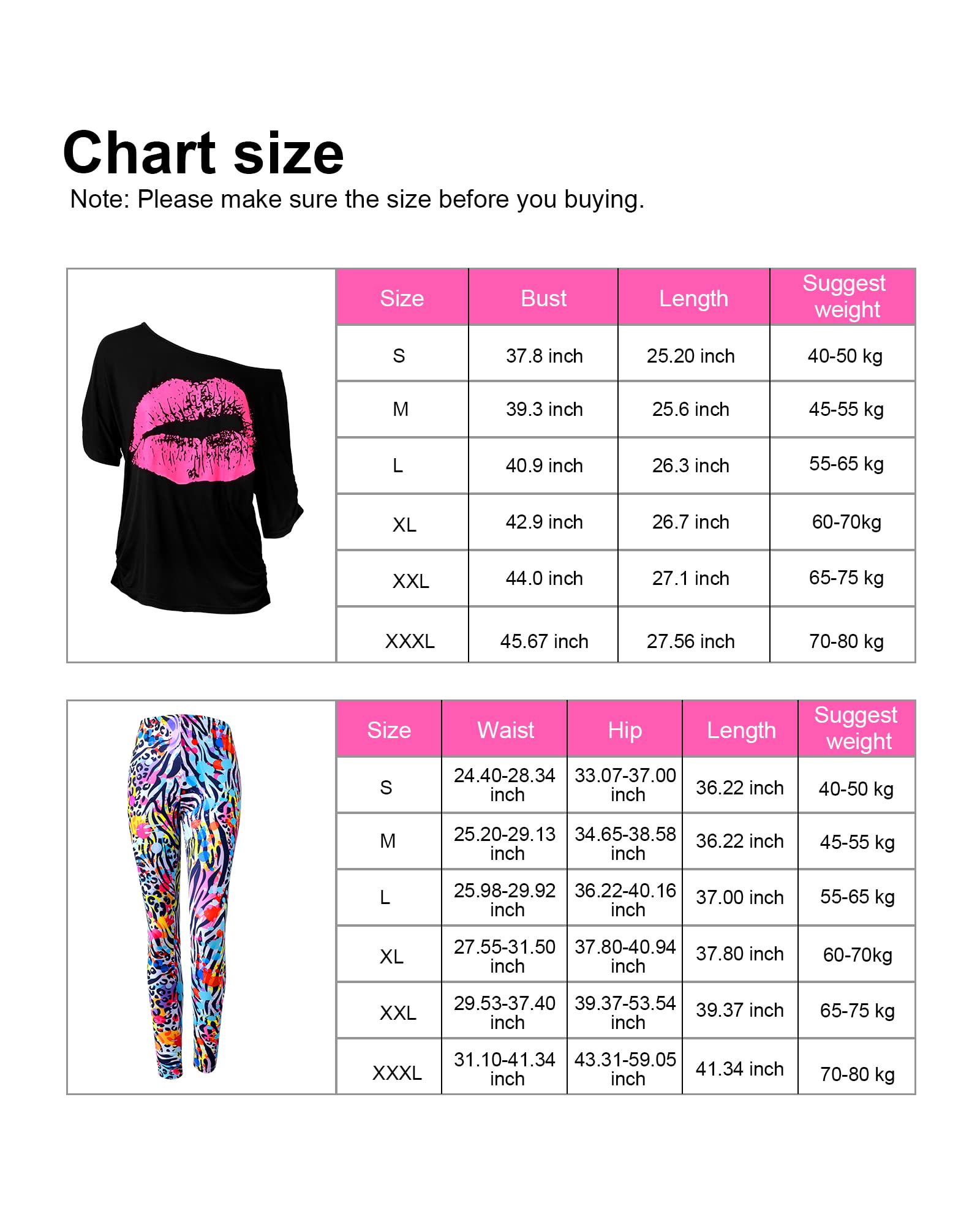 Chart size

Note: Please make sure the size before you buying.

| Size | Bust | Length | Suggest weight |
|---|---|---|---|
| S | 37.8 inch | 25.20 inch | 40-50 kg |
| M | 39.3 inch | 25.6 inch | 45-55 kg |
| L | 40.9 inch | 26.3 inch | 55-65 kg |
| XL | 42.9 inch | 26.7 inch | 60-70kg |
| XXL | 44.0 inch | 27.1 inch | 65-75 kg |
| XXXL | 45.67 inch | 27.56 inch | 70-80 kg |

| Size | Waist | Hip | Length | Suggest weight |
|---|---|---|---|---|
| S | 24.40-28.34 inch | 33.07-37.00 inch | 36.22 inch | 40-50 kg |
| M | 25.20-29.13 inch | 34.65-38.58 inch | 36.22 inch | 45-55 kg |
| L | 25.98-29.92 inch | 36.22-40.16 inch | 37.00 inch | 55-65 kg |
| XL | 27.55-31.50 inch | 37.80-40.94 inch | 37.80 inch | 60-70kg |
| XXL | 29.53-37.40 inch | 39.37-53.54 inch | 39.37 inch | 65-75 kg |
| XXXL | 31.10-41.34 inch | 43.31-59.05 inch | 41.34 inch | 70-80 kg |